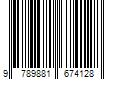 9 789881 674128